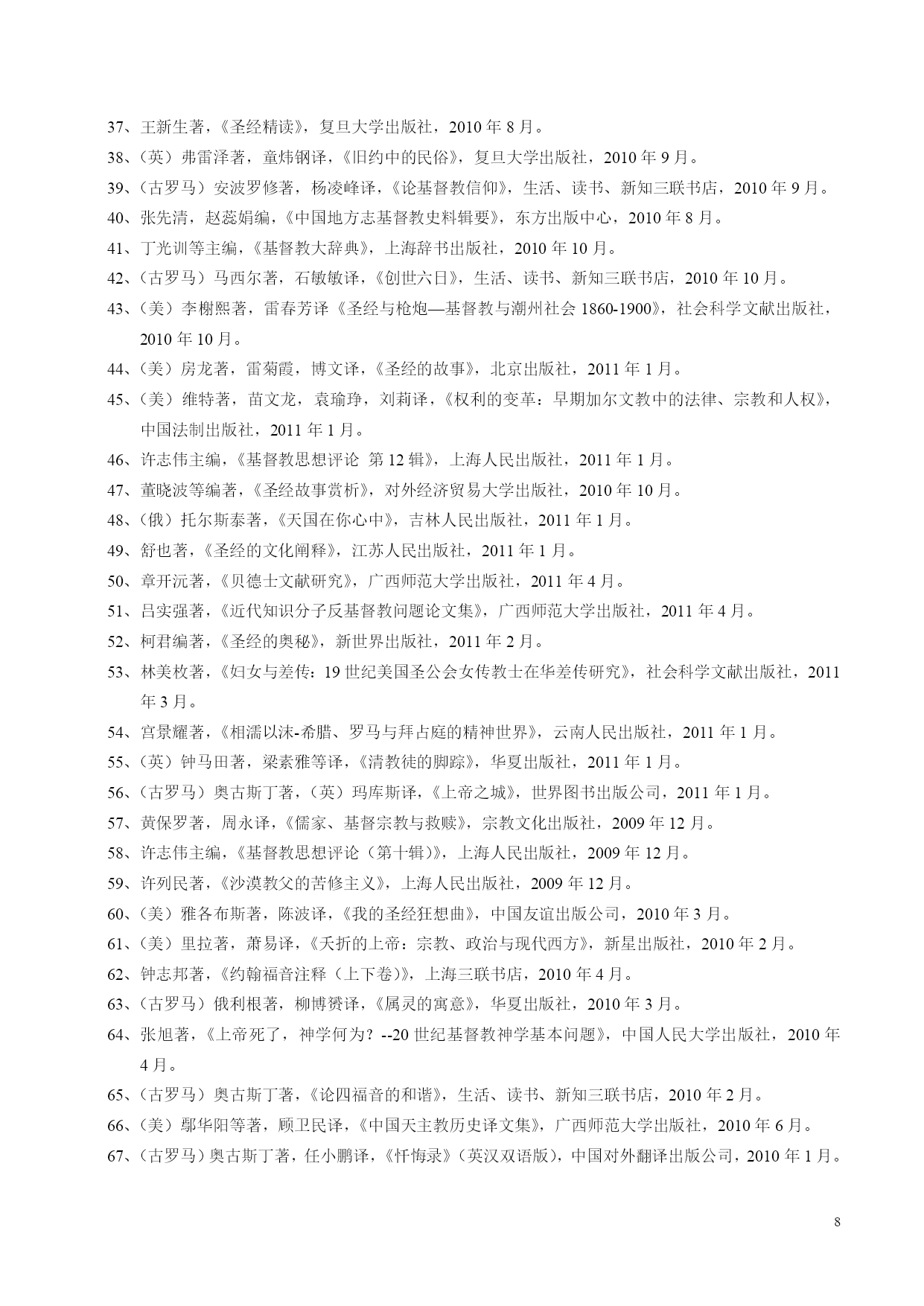 37、王新生著，《圣经精读》，复旦大学出版社，2010 年 8 月。

38、（英）弗雷泽著，童炜钢译，《旧约中的民俗》，复旦大学出版社，2010 年 9 月。

39、（古罗马）安波罗修著，杨凌峰译，《论基督教信仰》，生活、读书、新知三联书店，2010 年 9 月。

40、张先清，赵蕊娟编，《中国地方志基督教史料辑要》，东方出版中心，2010 年 8 月。

41、丁光训等主编，《基督教大辞典》，上海辞书出版社，2010 年 10 月。

42、（古罗马）马西尔著，石敏敏译，《创世六日》，生活、读书、新知三联书店，2010 年 10 月。

43、（美）李榭熙著，雷春芳译《圣经与枪炮—基督教与潮州社会 1860-1900》，社会科学文献出版社，2010 年 10 月。

44、（美）房龙著，雷菊霞，博文译，《圣经的故事》，北京出版社，2011 年 1 月。

45、（美）维特著，苗文龙，袁瑜琤，刘莉译，《权利的变革：早期加尔文教中的法律、宗教和人权》，中国法制出版社，2011 年 1 月。

46、许志伟主编，《基督教思想评论 第 12 辑》，上海人民出版社，2011 年 1 月。

47、董晓波等编著，《圣经故事赏析》，对外经济贸易大学出版社，2010 年 10 月。

48、（俄）托尔斯泰著，《天国在你心中》，吉林人民出版社，2011 年 1 月。

49、舒也著，《圣经的文化阐释》，江苏人民出版社，2011 年 1 月。

50、章开沅著，《贝德士文献研究》，广西师范大学出版社，2011 年 4 月。

51、吕实强著，《近代知识分子反基督教问题论文集》，广西师范大学出版社，2011 年 4 月。

52、柯君编著，《圣经的奥秘》，新世界出版社，2011 年 2 月。

53、林美枚著，《妇女与差传：19 世纪美国圣公会女传教士在华差传研究》，社会科学文献出版社，2011 年 3 月。

54、宫景耀著，《相濡以沫-希腊、罗马与拜占庭的精神世界》，云南人民出版社，2011 年 1 月。

55、（英）钟马田著，梁素雅等译，《清教徒的脚踪》，华夏出版社，2011 年 1 月。

56、（古罗马）奥古斯丁著，（英）玛库斯译，《上帝之城》，世界图书出版公司，2011 年 1 月。

57、黄保罗著，周永译，《儒家、基督宗教与救赎》，宗教文化出版社，2009 年 12 月。

58、许志伟主编，《基督教思想评论（第十辑）》，上海人民出版社，2009 年 12 月。

59、许列民著，《沙漠教父的苦修主义》，上海人民出版社，2009 年 12 月。

60、（美）雅各布斯著，陈波译，《我的圣经狂想曲》，中国友谊出版公司，2010 年 3 月。

61、（美）里拉著，萧易译，《夭折的上帝：宗教、政治与现代西方》，新星出版社，2010 年 2 月。

62、钟志邦著，《约翰福音注释（上下卷）》，上海三联书店，2010 年 4 月。

63、（古罗马）俄利根著，柳博赟译，《属灵的寓意》，华夏出版社，2010 年 3 月。

64、张旭著，《上帝死了，神学何为？--20 世纪基督教神学基本问题》，中国人民大学出版社，2010 年 4 月。

65、（古罗马）奥古斯丁著，《论四福音的和谐》，生活、读书、新知三联书店，2010 年 2 月。

66、（美）鄢华阳等著，顾卫民译，《中国天主教历史译文集》，广西师范大学出版社，2010 年 6 月。

67、（古罗马）奥古斯丁著，任小鹏译，《忏悔录》（英汉双语版），中国对外翻译出版公司，2010 年 1 月。

8